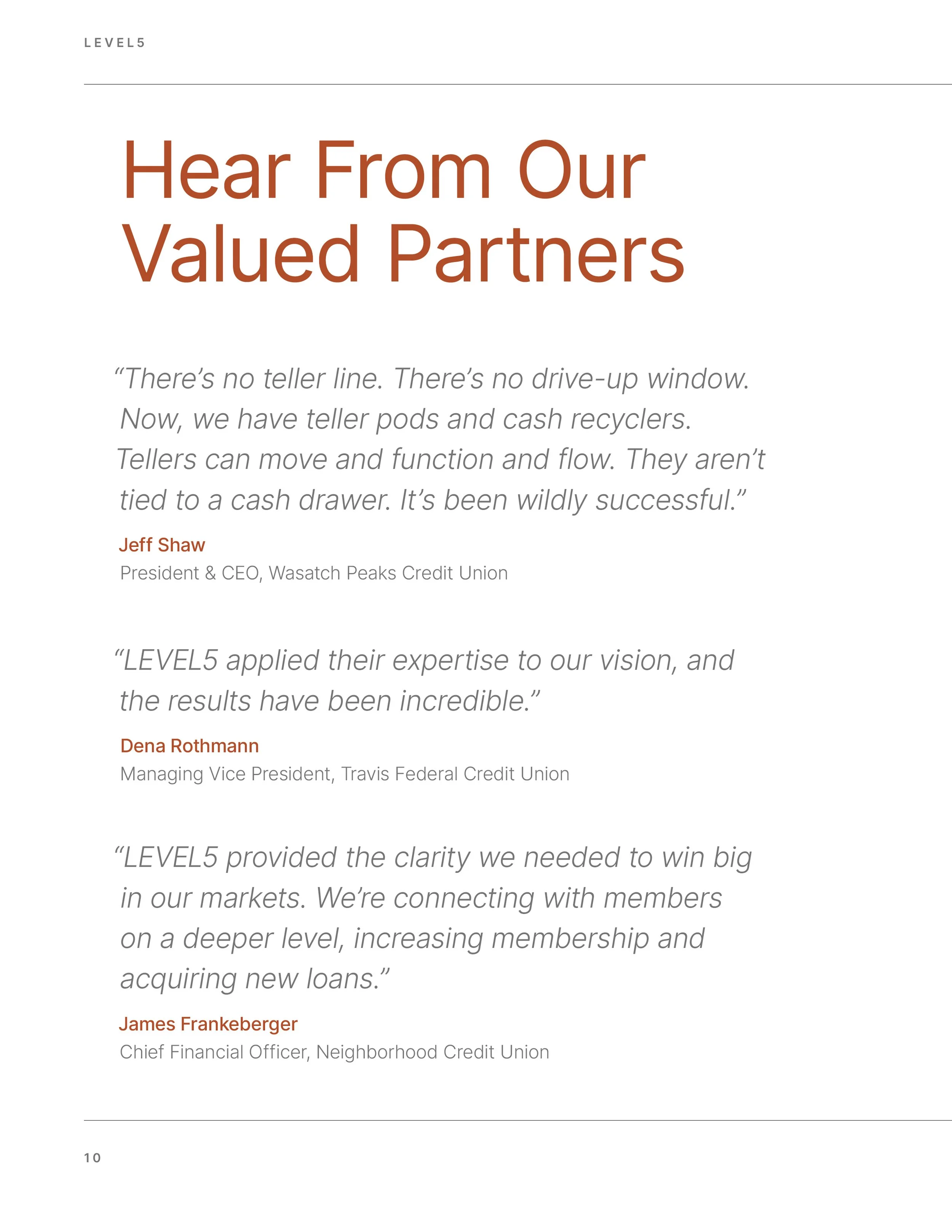 LEVEL5

Hear From Our Valued Partners

“There’s no teller line. There’s no drive-up window. Now, we have teller pods and cash recyclers. Tellers can move and function and flow. They aren’t tied to a cash drawer. It’s been wildly successful.”

Jeff Shaw
President & CEO, Wasatch Peaks Credit Union

“LEVEL5 applied their expertise to our vision, and the results have been incredible.”

Dena Rothmann
Managing Vice President, Travis Federal Credit Union

“LEVEL5 provided the clarity we needed to win big in our markets. We’re connecting with members on a deeper level, increasing membership and acquiring new loans.”

James Frankeberger
Chief Financial Officer, Neighborhood Credit Union

10